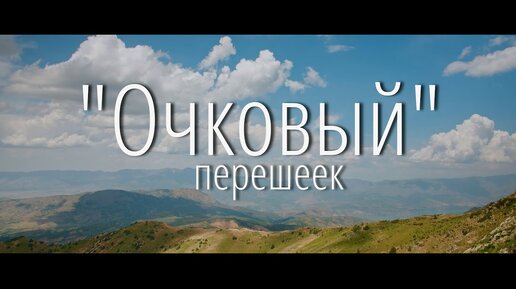 "Очковый"
перешеек